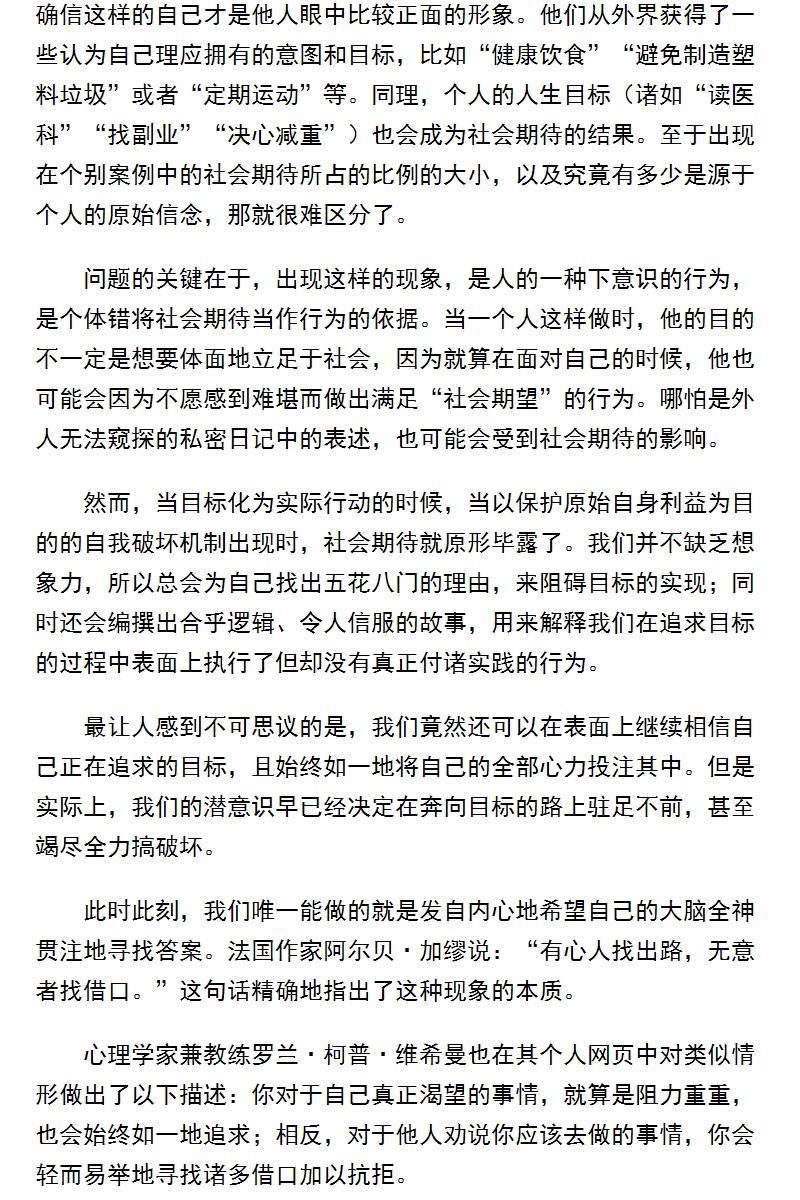 确信这样的自己才是他人眼中比较正面的形象。他们从外界获得了一些认为自己理应拥有的意图和目标，比如“健康饮食”“避免制造塑料垃圾”或者“定期运动”等。同理，个人的人生目标（诸如“读医科”“找副业”“决心减重”）也会成为社会期待的结果。至于出现在个别案例中的社会期待所占的比例的大小，以及究竟有多少是源于个人的原始信念，那就很难区分了。

问题的关键在于，出现这样的现象，是人的一种下意识的行为，是个体错将社会期待当作行为的依据。当一个人这样做时，他的目的不一定是想要体面地立足于社会，因为就算在面对自己的时候，他也可能会因为不愿感到难堪而做出满足“社会期望”的行为。哪怕是外人无法窥探的私密日记中的表述，也可能会受到社会期待的影响。

然而，当目标化为实际行动的时候，当以保护原始自身利益为目的的自我破坏机制出现时，社会期待就原形毕露了。我们并不缺乏想象力，所以总会为自己找出五花八门的理由，来阻碍目标的实现；同时还会编撰出合乎逻辑、令人信服的故事，用来解释我们在追求目标的过程中表面上执行了但却没有真正付诸实践的行为。

最让人感到不可思议的是，我们竟然还可以在表面上继续相信自己正在追求的目标，且始终如一地将自己的全部心力投注其中。但是实际上，我们的潜意识早已经决定在奔向目标的路上驻足不前，甚至竭尽全力搞破坏。

此时此刻，我们唯一能做的就是发自内心地希望自己的大脑全神贯注地寻找答案。法国作家阿尔贝·加缪说：“有心人找出路，无意者找借口。”这句话精确地指出了这种现象的本质。

心理学家兼教练罗兰·柯普·维希曼也在其个人网页中对类似情形做出了以下描述：你对于自己真正渴望的事情，就算是阻力重重，也会始终如一地追求；相反，对于他人劝说你应该去做的事情，你会轻而易举地寻找诸多借口加以抗拒。